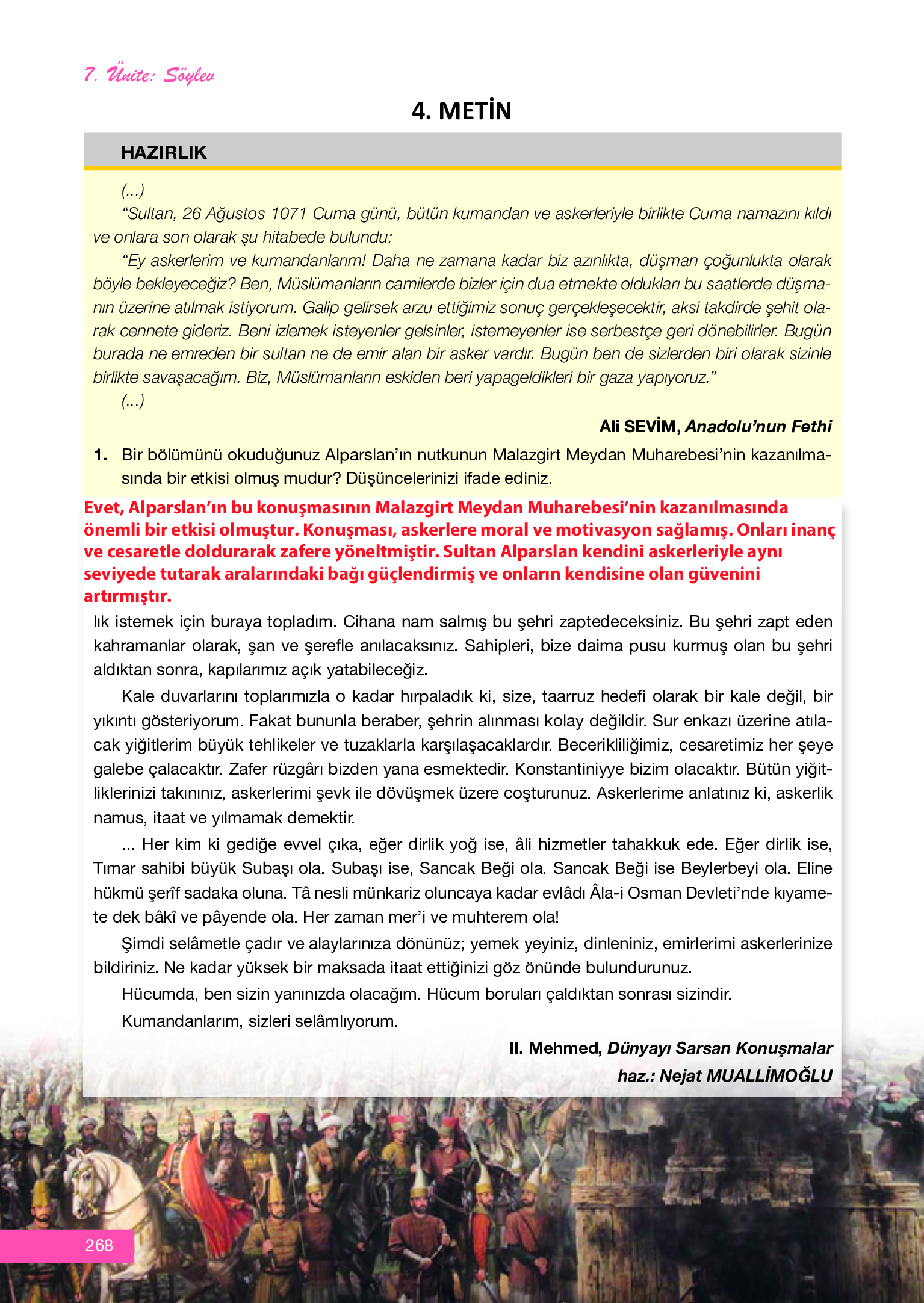 7. Ünite: Söylev

4. METİN

HAZIRLIK

(...)

“Sultan, 26 Ağustos 1071 Cuma günü, bütün kumandan ve askerleriyle birlikte Cuma namazını kıldı ve onlara son olarak şu hitabede bulundu:

“Ey askerlerim ve kumandanlarım! Daha ne zamana kadar biz azınlıkta, düşman çoğunlukta olarak böyle bekleyeceğiz? Ben, Müslümanların camilerde bizler için dua etmekte oldukları bu saatlerde düşmanın üzerine atılmak istiyorum. Galip gelirsek arzu ettiğimiz sonuç gerçekleşecektir, aksi takdirde şehit olarak cennete gideriz. Beni izlemek isteyenler gelsinler, istemeyenler ise serbestçe geri dönebilirler. Bugün burada ne emreden bir sultan ne de emir alan bir asker vardır. Bugün ben de sizlerden biri olarak sizinle birlikte savaşacağım. Biz, Müslümanların eskiden beri yapageldikleri bir gaza yapıyoruz.”

(...)

Ali SEVİM, Anadolu’nun Fethi

1. Bir bölümünü okuduğunuz Alparslan’ın nutkunun Malazgirt Meydan Muharebesi’nin kazanılmasında bir etkisi olmuş mudur? Düşüncelerinizi ifade ediniz.

Evet, Alparslan’ın bu konuşmasının Malazgirt Meydan Muharebesi’nin kazanılmasında önemli bir etkisi olmuştur. Konuşması, askerlere moral ve motivasyon sağlamış. Onları inanç ve cesaretle doldurarak zafere yöneltmiştir. Sultan Alparslan kendini askerleriyle aynı seviyede tutarak aralarındaki bağı güçlendirmiş ve onların kendisine olan güvenini artırmıştır.

lık istemek için buraya topladım. Cihana nam salmış bu şehri zaptedeceksiniz. Bu şehri zapt eden kahramanlar olarak, şan ve şerefle anılacaksınız. Sahipleri, bize daima pusu kurmuş olan bu şehri aldıktan sonra, kapılarımız açık yatabileceğiz.

Kale duvarlarını toplarımızla o kadar hırpaladık ki, size, taarruz hedefi olarak bir kale değil, bir yıkıntı gösteriyorum. Fakat bununla beraber, şehrin alınması kolay değildir. Sur enkazı üzerine atılacak yiğitlerim büyük tehlikeler ve tuzaklarla karşılaşacaklardır. Becerikliliğimiz, cesaretimiz her şeye galebe çalacaktır. Zafer rüzgârı bizden yana esmektedir. Konstantiniyye bizim olacaktır. Bütün yiğitliklerinizi takınınız, askerlerimi şevk ile dövüşmek üzere coşturunuz. Askerlerime anlatınız ki, askerlik namus, itaat ve yılmamak demektir.

... Her kim ki gediğe evvel çıka, eğer dirlik yoğ ise, âli hizmetler tahakkuk ede. Eğer dirlik ise, Tımar sahibi büyük Subaşı ola. Subaşı ise, Sancak Beği ola. Sancak Beği ise Beylerbeyi ola. Eline hükmü şerîf sadaka oluna. Tâ nesli münkariz oluncaya kadar evlâdı Âla-i Osman Devleti’nde kıyamete dek bâkî ve pâyende ola. Her zaman mer’i ve muhterem ola!

Şimdi selâmetle çadır ve alaylarınıza dönünüz; yemek yeyiniz, dinleniniz, emirlerimi askerlerinize bildiriniz. Ne kadar yüksek bir maksada itaat ettiğinizi göz önünde bulundurunuz.

Hücumda, ben sizin yanınızda olacağım. Hücum boruları çaldıktan sonrası sizindir.

Kumandanlarım, sizleri selâmlıyorum.

II. Mehmed, Dünyayı Sarsan Konuşmalar
haz.: Nejat MUALLİMOĞLU

268